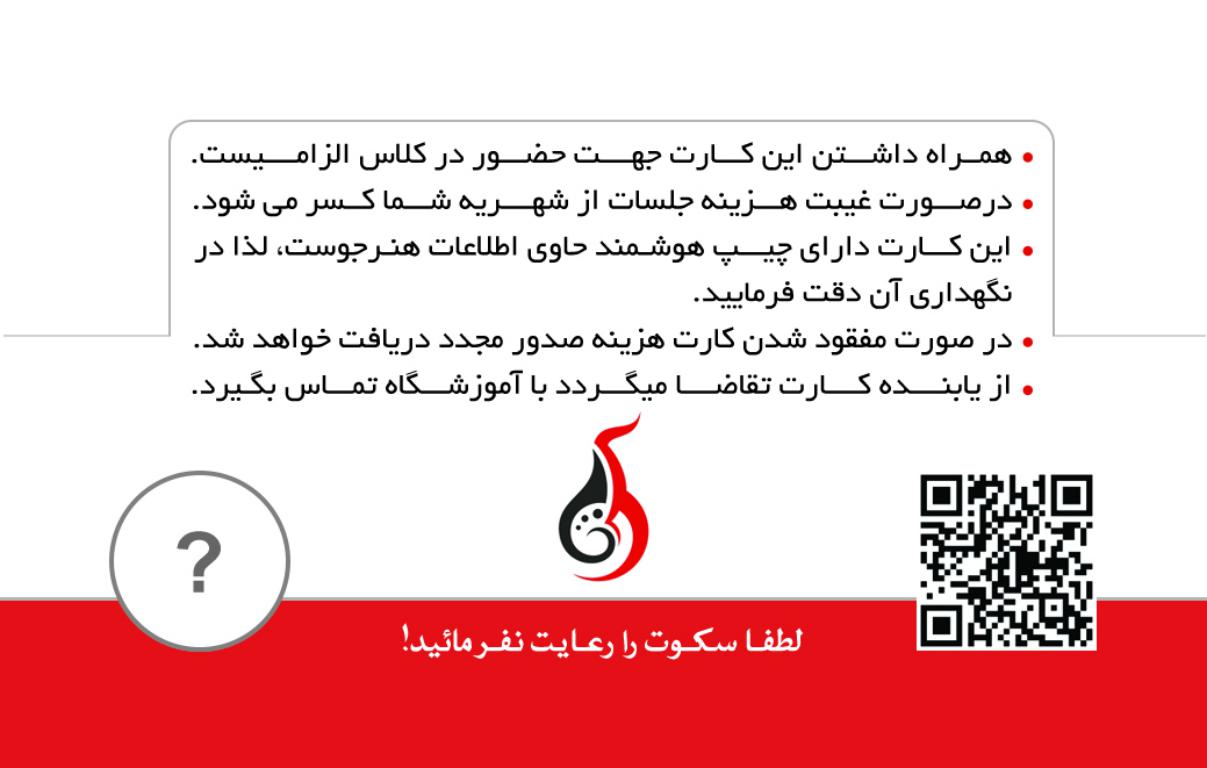 • همراه داشتن این کارت جهت حضور در کلاس الزامیست.
• درصورت غیبت هزینه جلسات از شهریه شما کسر می شود.
• این کارت دارای چیپ هوشمند حاوی اطلاعات هنرجوست، لذا در نگهداری آن دقت فرمایید.
• در صورت مفقود شدن کارت هزینه صدور مجدد دریافت خواهد شد.
• از یابنده کارت تقاضا میگردد با آموزشگاه تماس بگیرد.

?

لطفا سکوت را رعایت نفرمائید!